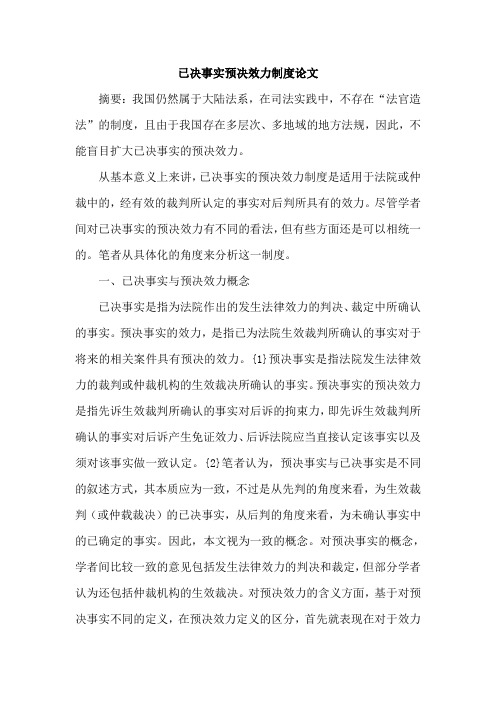 已决事实预决效力制度论文

摘要：我国仍然属于大陆法系，在司法实践中，不存在“法官造法”的制度，且由于我国存在多层次、多地域的地方法规，因此，不能盲目扩大已决事实的预决效力。

从基本意义上来讲，已决事实的预决效力制度是适用于法院或仲裁中的，经有效的裁判所认定的事实对后判所具有的效力。尽管学者间对已决事实的预决效力有不同的看法，但有些方面还是可以相统一的。笔者从具体化的角度来分析这一制度。

一、已决事实与预决效力概念

已决事实是指为法院作出的发生法律效力的判决、裁定中所确认的事实。预决事实的效力，是指已为法院生效裁判所确认的事实对于将来的相关案件具有预决的效力。{1}预决事实是指法院发生法律效力的裁判或仲裁机构的生效裁决所确认的事实。预决事实的预决效力是指先诉生效裁判所确认的事实对后诉的拘束力，即先诉生效裁判所确认的事实对后诉产生免证效力、后诉法院应当直接认定该事实以及须对该事实做一致认定。{2}笔者认为，预决事实与已决事实是不同的叙述方式，其本质应为一致，不过是从先判的角度来看，为生效裁判（或仲裁裁决）的已决事实，从后判的角度来看，为未确认事实中的已确定的事实。因此，本文视为一致的概念。对预决事实的概念，学者间比较一致的意见包括发生法律效力的判决和裁定，但部分学者认为还包括仲裁机构的生效裁决。对预决效力的含义方面，基于对预决事实不同的定义，在预决效力定义的区分，首先就表现在对于效力